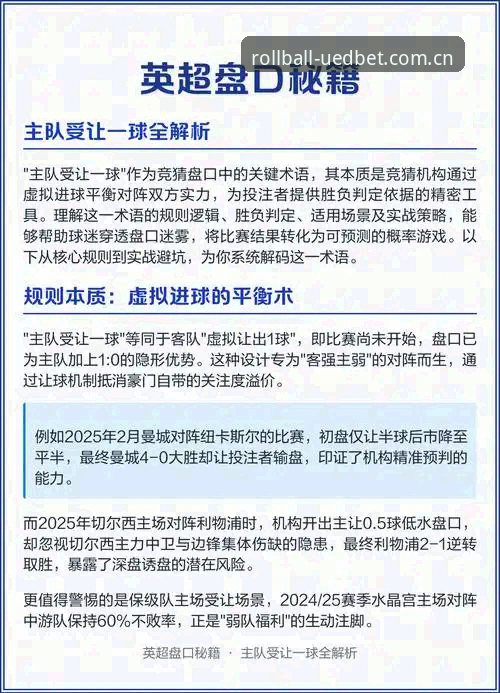 rollball-uedbet.com.cn

英超盘口秘籍

主队受让一球全解析

"主队受让一球"作为竞猜盘口中的关键术语，其本质是竞猜机构通过虚拟进球平衡对阵双方实力，为投注者提供胜负判定依据的精密工具。理解这一术语的规则逻辑、胜负判定、适用场景及实战策略，能够帮助球迷穿透盘口迷雾，将比赛结果转化为可预测的概率游戏。以下从核心规则到实战避坑，为你系统解码这一术语。

规则本质：虚拟进球的平衡术

"主队受让一球"等同于客队"虚拟让出1球"，即比赛尚未开始，盘口已为主队加上1:0的隐形优势。这种设计专为"客强主弱"的对阵而生，通过让球机制抵消豪门自带的关注度溢价。

例如2025年2月曼城对阵纽卡斯尔的比赛，初盘仅让半球后市降至平半，最终曼城4-0大胜却让投注者输盘，印证了机构精准预判的能力。

而2025年切尔西主场对阵利物浦时，机构开出主让0.5球低水盘口，却忽视切尔西主力中卫与边锋集体伤缺的隐患，最终利物浦2-1逆转取胜，暴露了深盘诱盘的潜在风险。

更值得警惕的是保级队主场受让场景，2024/25赛季水晶宫主场对阵中游队保持60%不败率，正是"弱队福利"的生动注脚。

英超盘口秘籍 · 主队受让一球全解析